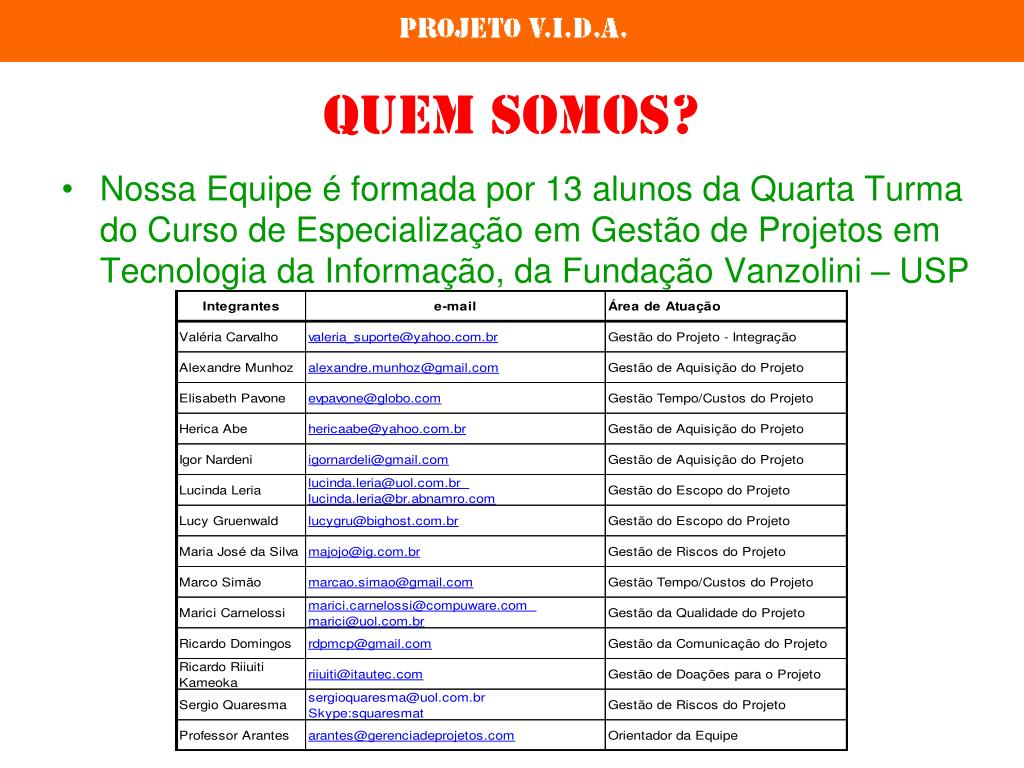 PROJETO V.I.D.A.

QUEM SOMOS?

• Nossa Equipe é formada por 13 alunos da Quarta Turma do Curso de Especialização em Gestão de Projetos em Tecnologia da Informação, da Fundação Vanzolini – USP

| Integrantes | e-mail | Área de Atuação |
|---|---|---|
| Valéria Carvalho | valeria_suporte@yahoo.com.br | Gestão do Projeto - Integração |
| Alexandre Munhoz | alexandre.munhoz@gmail.com | Gestão de Aquisição do Projeto |
| Elisabeth Pavone | evpavone@globo.com | Gestão Tempo/Custos do Projeto |
| Herica Abe | hericaabe@yahoo.com.br | Gestão de Aquisição do Projeto |
| Igor Nardeni | igornardeli@gmail.com | Gestão de Aquisição do Projeto |
| Lucinda Leria | lucinda.leria@uol.com.br lucinda.leria@br.abnamro.com | Gestão do Escopo do Projeto |
| Lucy Gruenwald | lucygru@bighost.com.br | Gestão do Escopo do Projeto |
| Maria José da Silva | majojo@ig.com.br | Gestão de Riscos do Projeto |
| Marco Simão | marcao.simao@gmail.com | Gestão Tempo/Custos do Projeto |
| Marici Carnelossi | marici.carnelossi@compuware.com marici@uol.com.br | Gestão da Qualidade do Projeto |
| Ricardo Domingos | rdpmcp@gmail.com | Gestão da Comunicação do Projeto |
| Ricardo Riiuiti Kameoka | riiuiti@itautec.com | Gestão de Doações para o Projeto |
| Sergio Quaresma | sergioquaresma@uol.com.br Skype:squaresmat | Gestão de Riscos do Projeto |
| Professor Arantes | arantes@gerenciadeprojetos.com | Orientador da Equipe |